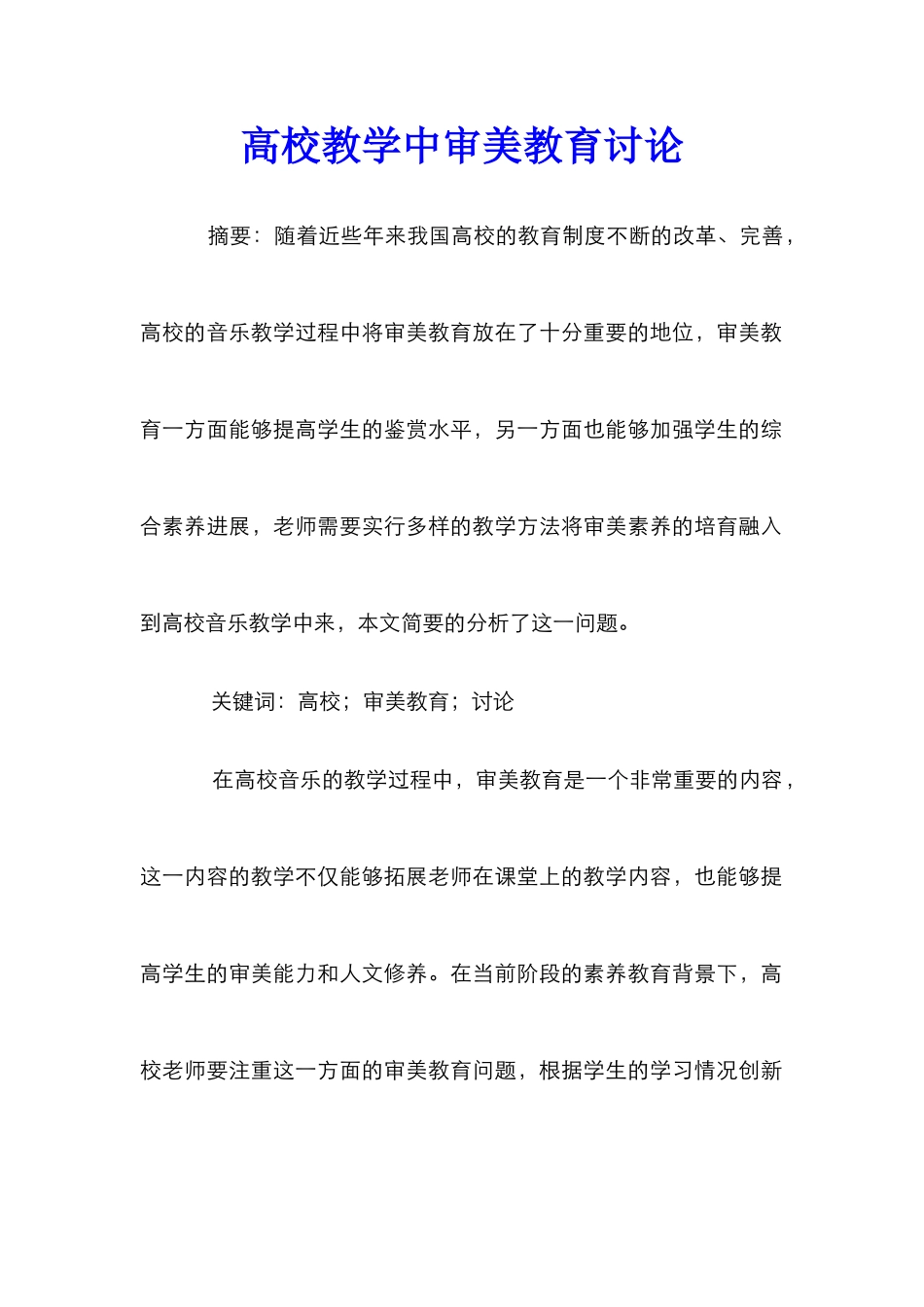 高校教学中审美教育讨论

摘要：随着近些年来我国高校的教育制度不断的改革、完善，高校的音乐教学过程中将审美教育放在了十分重要的地位，审美教育一方面能够提高学生的鉴赏水平，另一方面也能够加强学生的综合素养进展，老师需要实行多样的教学方法将审美素养的培育融入到高校音乐教学中来，本文简要的分析了这一问题。

关键词：高校；审美教育；讨论

在高校音乐的教学过程中，审美教育是一个非常重要的内容，这一内容的教学不仅能够拓展老师在课堂上的教学内容，也能够提高学生的审美能力和人文修养。在当前阶段的素养教育背景下，高校老师要注重这一方面的审美教育问题，根据学生的学习情况创新